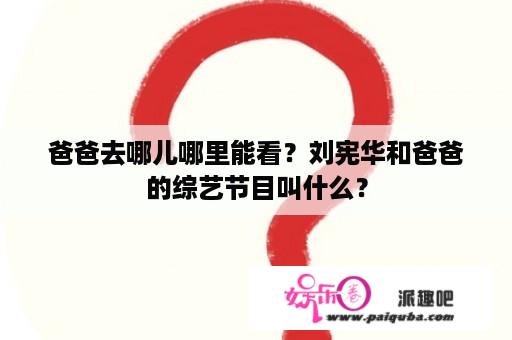 爸爸去哪儿哪里能看？刘宪华和爸爸的综艺节目叫什么？

娱乐圈 派趣吧
www.paiquba.com